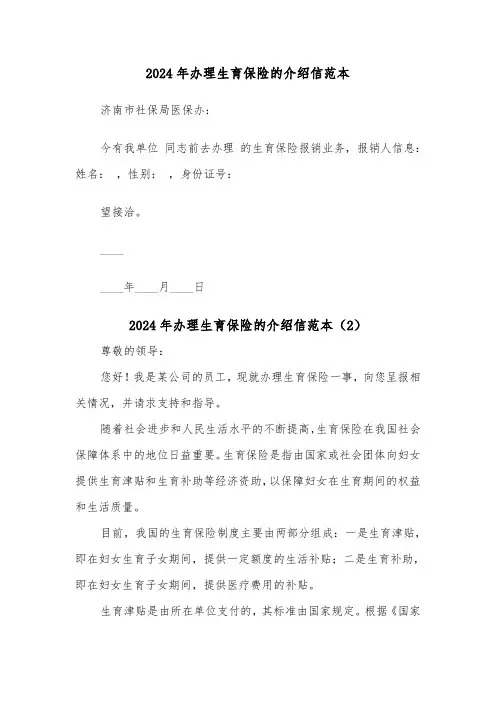 2024年办理生育保险的介绍信范本

济南市社保局医保办：

今有我单位 同志前去办理 的生育保险报销业务，报销人信息：姓名： ，性别： ，身份证号：

望接洽。

____

____年____月____日

2024年办理生育保险的介绍信范本（2）

尊敬的领导：

您好！我是某公司的员工，现就办理生育保险一事，向您呈报相关情况，并请求支持和指导。

随着社会进步和人民生活水平的不断提高，生育保险在我国社会保障体系中的地位日益重要。生育保险是指由国家或社会团体向妇女提供生育津贴和生育补助等经济资助，以保障妇女在生育期间的权益和生活质量。

目前，我国的生育保险制度主要由两部分组成：一是生育津贴，即在妇女生育子女期间，提供一定额度的生活补贴；二是生育补助，即在妇女生育子女期间，提供医疗费用的补贴。

生育津贴是由所在单位支付的，其标准由国家规定。根据《国家